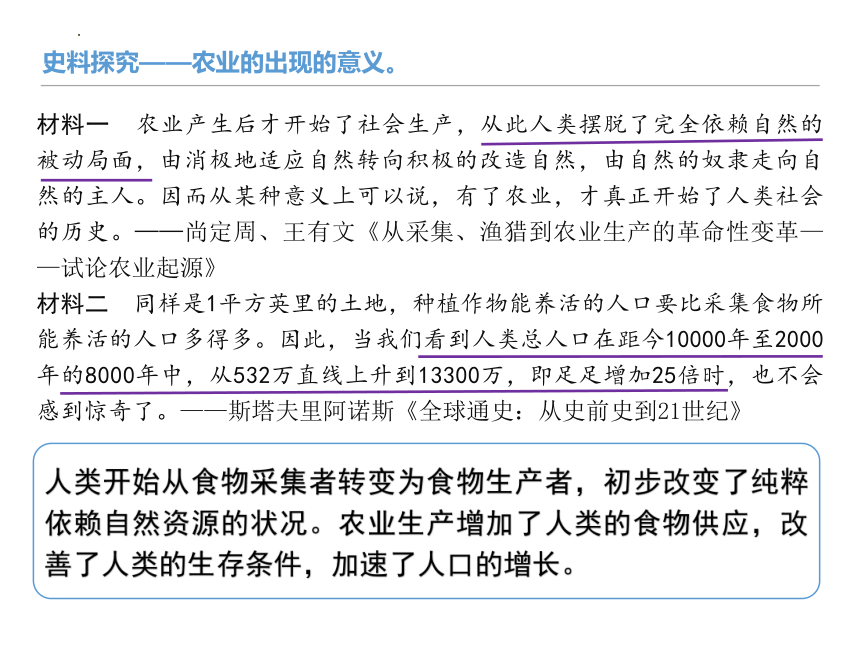 史料探究——农业的出现的意义。

材料一　农业产生后才开始了社会生产，从此人类摆脱了完全依赖自然的被动局面，由消极地适应自然转向积极的改造自然，由自然的奴隶走向自然的主人。因而从某种意义上可以说，有了农业，才真正开始了人类社会的历史。——尚定周、王有文《从采集、渔猎到农业生产的革命性变革——试论农业起源》

材料二　同样是1平方英里的土地，种植作物能养活的人口要比采集食物所能养活的人口多得多。因此，当我们看到人类总人口在距今10000年至2000年的8000年中，从532万直线上升到13300万，即足足增加25倍时，也不会感到惊奇了。——斯塔夫里阿诺斯《全球通史：从史前史到21世纪》

人类开始从食物采集者转变为食物生产者，初步改变了纯粹依赖自然资源的状况。农业生产增加了人类的食物供应，改善了人类的生存条件，加速了人口的增长。